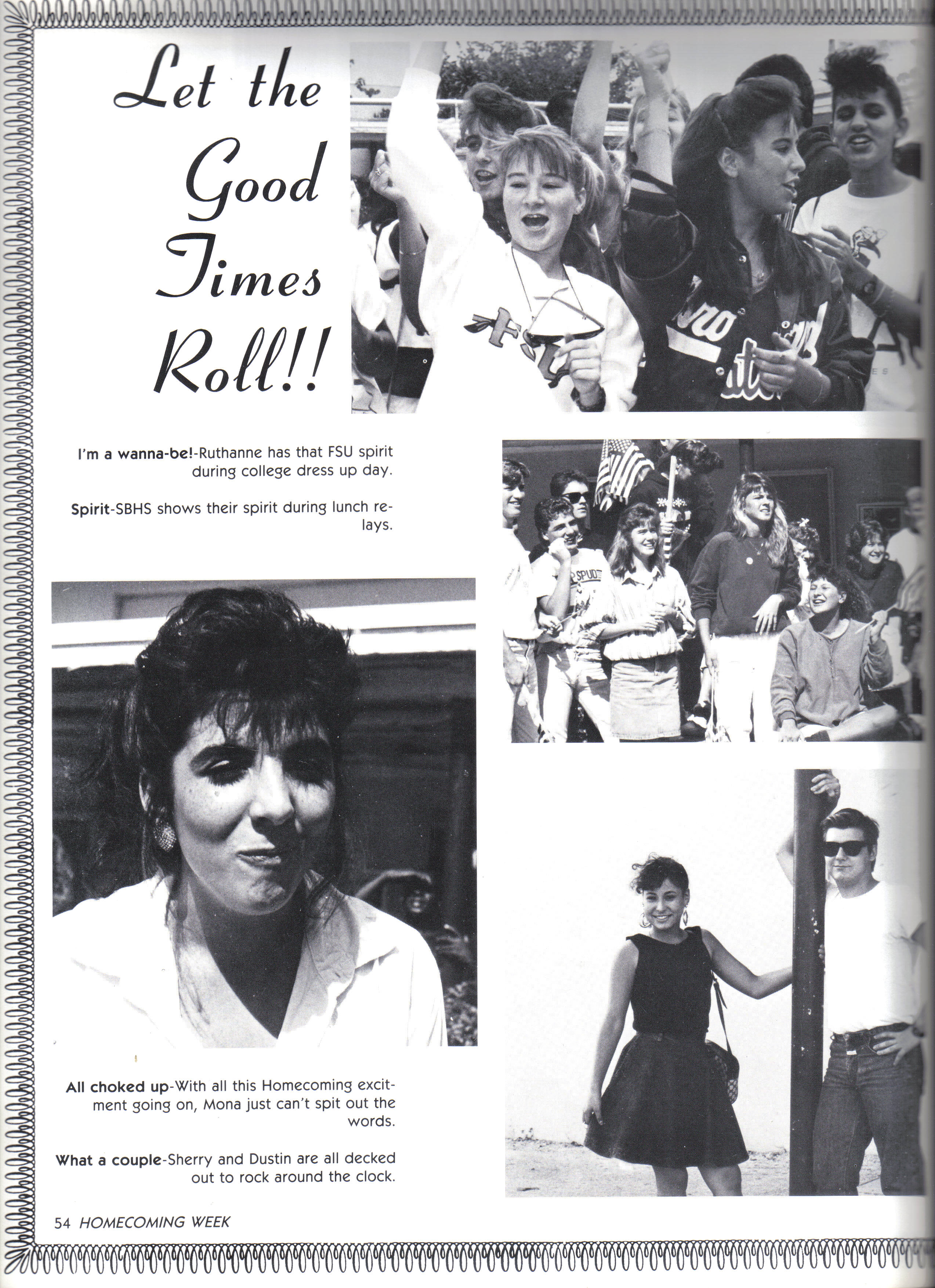 Let the Good Times Roll!!

I'm a wanna-be!-Ruthanne has that FSU spirit during college dress up day.

Spirit-SBHS shows their spirit during lunch relays.

All choked up-With all this Homecoming excitment going on, Mona just can't spit out the words.

What a couple-Sherry and Dustin are all decked out to rock around the clock.

54 HOMECOMING WEEK